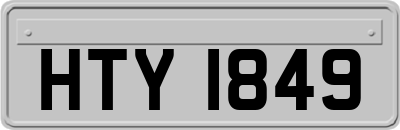 HTY 1849